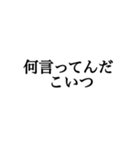 何言ってんだ
こいつ